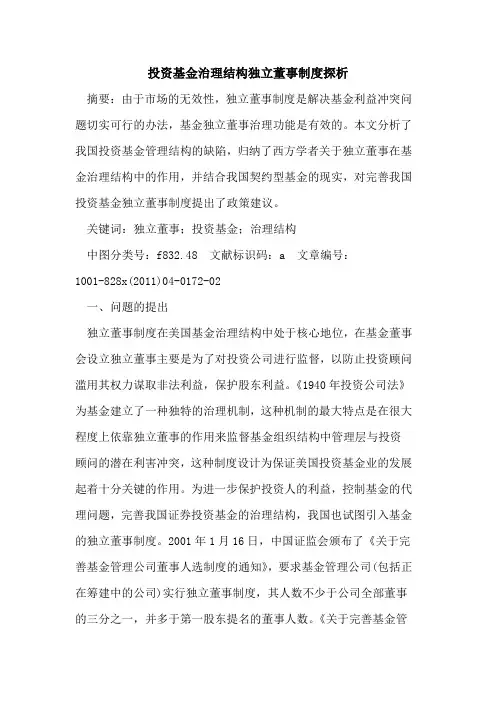 投资基金治理结构独立董事制度探析

摘要：由于市场的无效性，独立董事制度是解决基金利益冲突问题切实可行的办法，基金独立董事治理功能是有效的。本文分析了我国投资基金管理结构的缺陷，归纳了西方学者关于独立董事在基金治理结构中的作用，并结合我国契约型基金的现实，对完善我国投资基金独立董事制度提出了政策建议。

关键词：独立董事；投资基金；治理结构

中图分类号：f832.48　文献标识码：a　文章编号：1001-828x(2011)04-0172-02

一、问题的提出

独立董事制度在美国基金治理结构中处于核心地位，在基金董事会设立独立董事主要是为了对投资公司进行监督，以防止投资顾问滥用其权力谋取非法利益，保护股东利益。《1940年投资公司法》为基金建立了一种独特的治理机制，这种机制的最大特点是在很大程度上依靠独立董事的作用来监督基金组织结构中管理层与投资顾问的潜在利害冲突，这种制度设计为保证美国投资基金业的发展起着十分关键的作用。为进一步保护投资人的利益，控制基金的代理问题，完善我国证券投资基金的治理结构，我国也试图引入基金的独立董事制度。2001年1月16日，中国证监会颁布了《关于完善基金管理公司董事人选制度的通知》，要求基金管理公司(包括正在筹建中的公司)实行独立董事制度，其人数不少于公司全部董事的三分之一，并多于第一股东提名的董事人数。《关于完善基金管